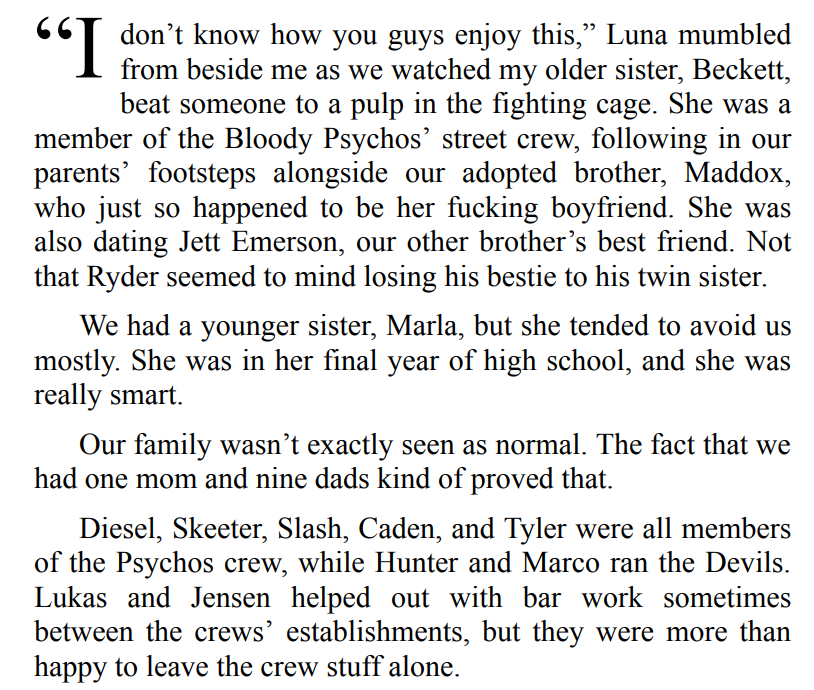 “I don’t know how you guys enjoy this,” Luna mumbled from beside me as we watched my older sister, Beckett, beat someone to a pulp in the fighting cage. She was a member of the Bloody Psychos’ street crew, following in our parents’ footsteps alongside our adopted brother, Maddox, who just so happened to be her fucking boyfriend. She was also dating Jett Emerson, our other brother’s best friend. Not that Ryder seemed to mind losing his bestie to his twin sister.

We had a younger sister, Marla, but she tended to avoid us mostly. She was in her final year of high school, and she was really smart.

Our family wasn’t exactly seen as normal. The fact that we had one mom and nine dads kind of proved that.

Diesel, Skeeter, Slash, Caden, and Tyler were all members of the Psychos crew, while Hunter and Marco ran the Devils. Lukas and Jensen helped out with bar work sometimes between the crews’ establishments, but they were more than happy to leave the crew stuff alone.